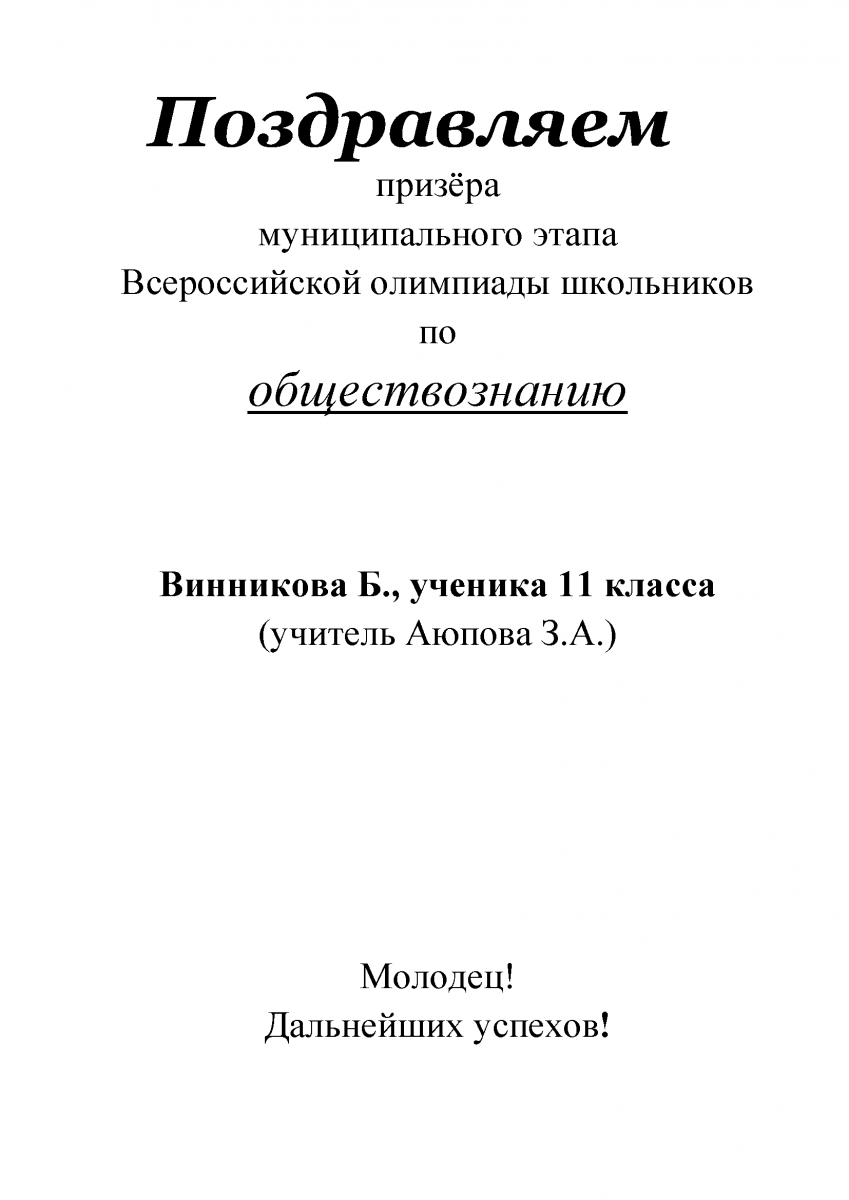 Поздравляем

призёра
муниципального этапа
Всероссийской олимпиады школьников
по
обществознанию

Винникова Б., ученика 11 класса
(учитель Аюпова З.А.)

Молодец!
Дальнейших успехов!